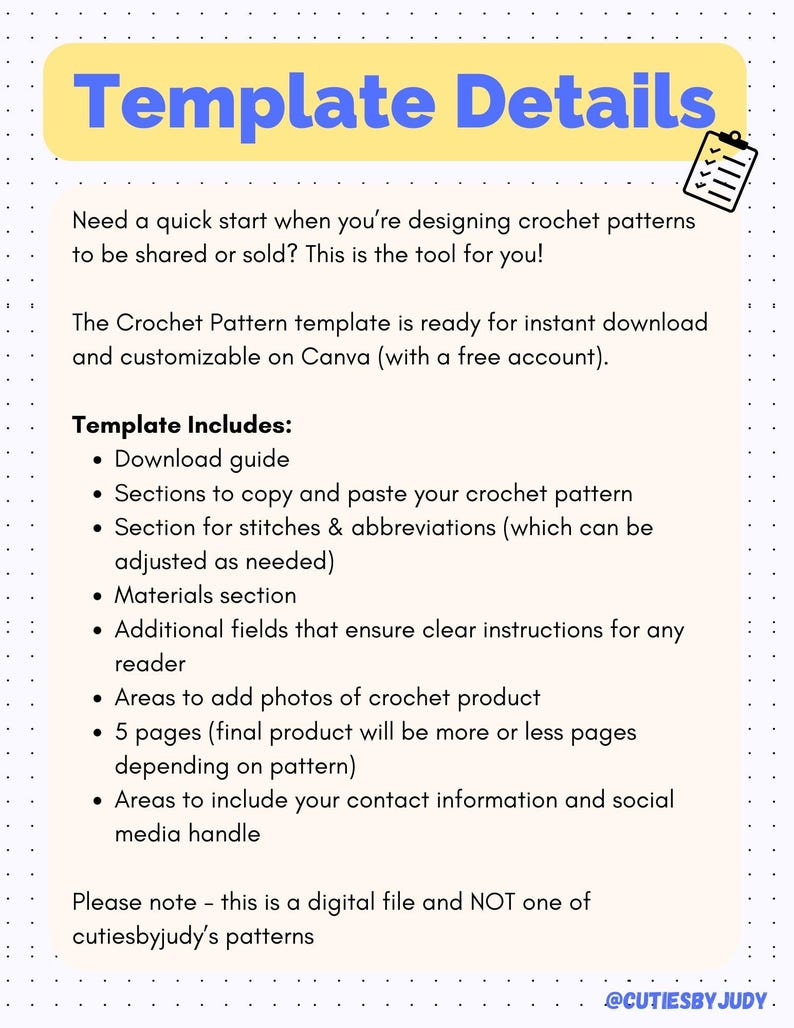 Template Details

Need a quick start when you're designing crochet patterns to be shared or sold? This is the tool for you!

The Crochet Pattern template is ready for instant download and customizable on Canva (with a free account).

Template Includes:
• Download guide
• Sections to copy and paste your crochet pattern
• Section for stitches & abbreviations (which can be adjusted as needed)
• Materials section
• Additional fields that ensure clear instructions for any reader
• Areas to add photos of crochet product
• 5 pages (final product will be more or less pages depending on pattern)
• Areas to include your contact information and social media handle

Please note - this is a digital file and NOT one of cutiesbyjudy's patterns

@CUTIESBYJUDY